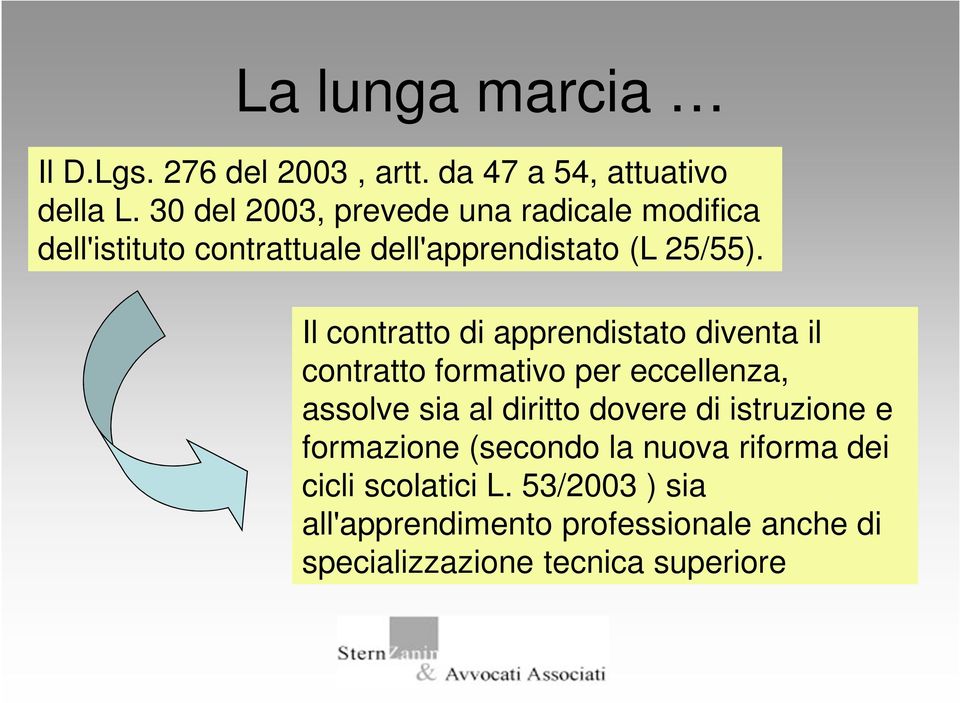 La lunga marcia …

Il D.Lgs. 276 del 2003 , artt. da 47 a 54, attuativo della L. 30 del 2003, prevede una radicale modifica dell'istituto contrattuale dell'apprendistato (L 25/55).

Il contratto di apprendistato diventa il contratto formativo per eccellenza, assolve sia al diritto dovere di istruzione e formazione (secondo la nuova riforma dei cicli scolatici L. 53/2003 ) sia all'apprendimento professionale anche di specializzazione tecnica superiore

Stern Zanin
& Avvocati Associati